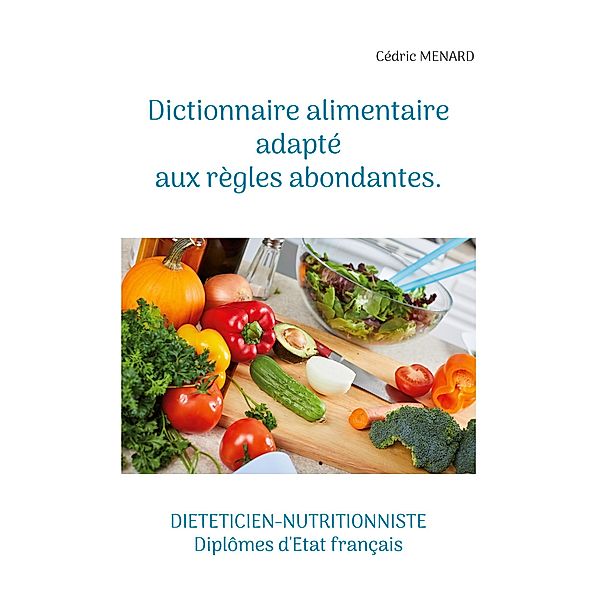 Cédric MENARD

Dictionnaire alimentaire adapté aux règles abondantes.

DIETETICIEN-NUTRITIONNISTE
Diplômes d'Etat français